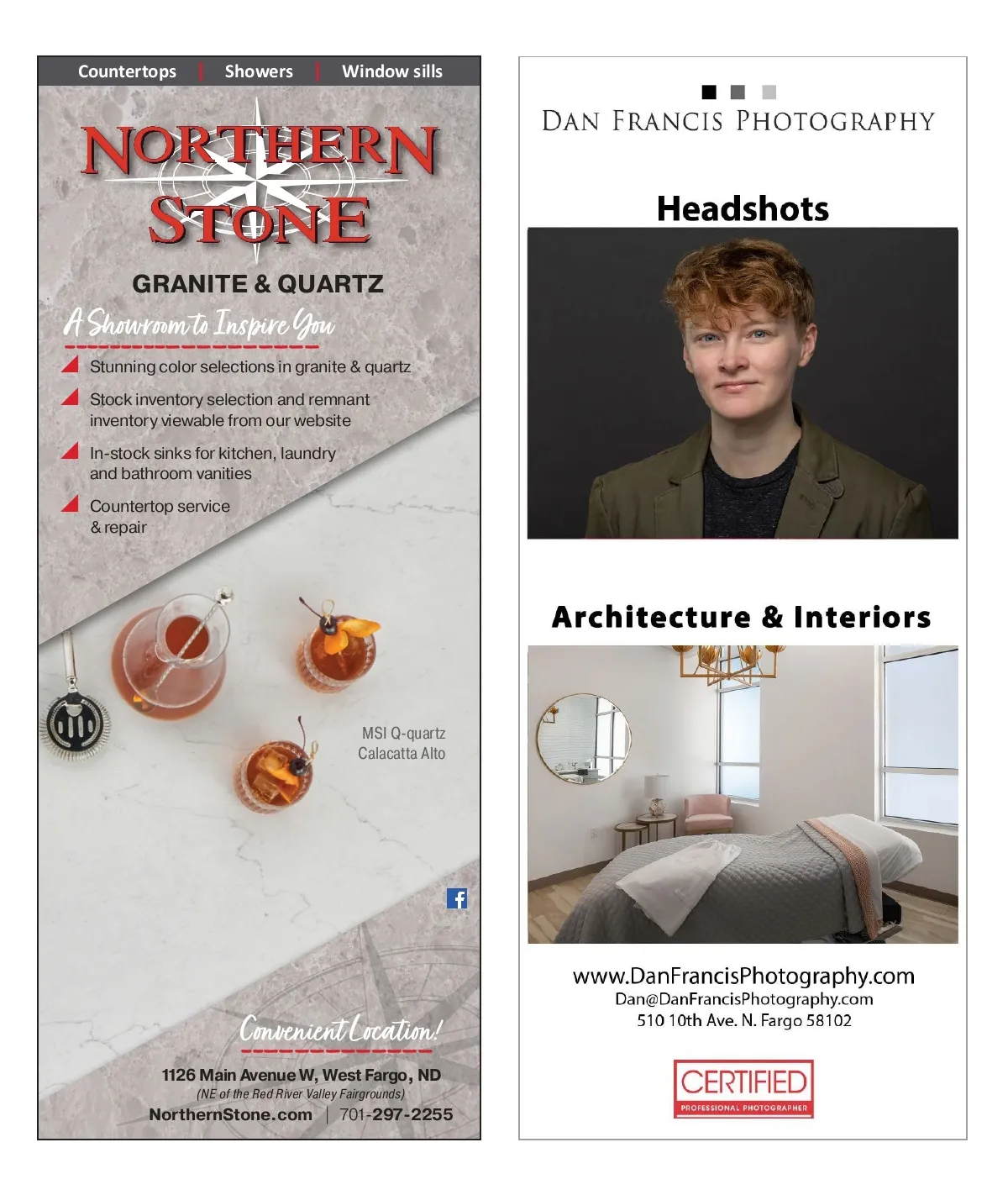 Countertops | Showers | Window sills

NORTHERN STONE

GRANITE & QUARTZ

A Showroom to Inspire You

Stunning color selections in granite & quartz

Stock inventory selection and remnant inventory viewable from our website

In-stock sinks for kitchen, laundry and bathroom vanities

Countertop service & repair

MSI Q-quartz Calacatta Alto

Convenient Location!

1126 Main Avenue W, West Fargo, ND
(NE of the Red River Valley Fairgrounds)
NorthernStone.com | 701-297-2255

DAN FRANCIS PHOTOGRAPHY

Headshots

Architecture & Interiors

www.DanFrancisPhotography.com
Dan@DanFrancisPhotography.com
510 10th Ave. N. Fargo 58102

CERTIFIED
PROFESSIONAL PHOTOGRAPHER